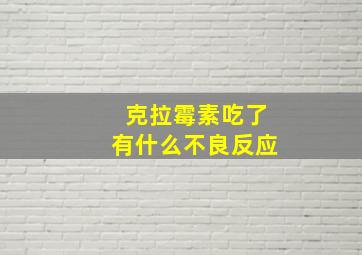 克拉霉素吃了
有什么不良反应